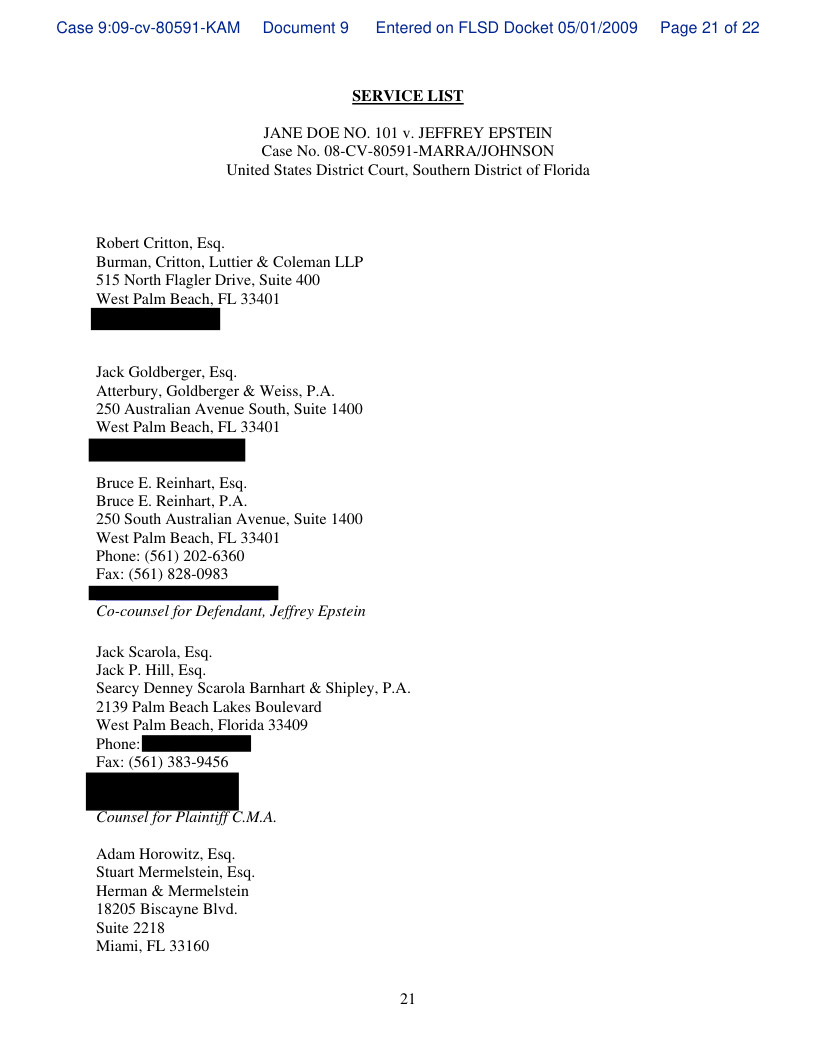 Case 9:09-cv-80591-KAM Document 9 Entered on FLSD Docket 05/01/2009 Page 21 of 22

SERVICE LIST

JANE DOE NO. 101 v. JEFFREY EPSTEIN
Case No. 08-CV-80591-MARRA/JOHNSON
United States District Court, Southern District of Florida

Robert Critton, Esq.
Burman, Critton, Luttier & Coleman LLP
515 North Flagler Drive, Suite 400
West Palm Beach, FL 33401

Jack Goldberger, Esq.
Atterbury, Goldberger & Weiss, P.A.
250 Australian Avenue South, Suite 1400
West Palm Beach, FL 33401

Bruce E. Reinhart, Esq.
Bruce E. Reinhart, P.A.
250 South Australian Avenue, Suite 1400
West Palm Beach, FL 33401
Phone: (561) 202-6360
Fax: (561) 828-0983

Co-counsel for Defendant, Jeffrey Epstein

Jack Scarola, Esq.
Jack P. Hill, Esq.
Searcy Denney Scarola Barnhart & Shipley, P.A.
2139 Palm Beach Lakes Boulevard
West Palm Beach, Florida 33409
Phone:
Fax: (561) 383-9456

Counsel for Plaintiff C.M.A.

Adam Horowitz, Esq.
Stuart Mermelstein, Esq.
Herman & Mermelstein
18205 Biscayne Blvd.
Suite 2218
Miami, FL 33160

21